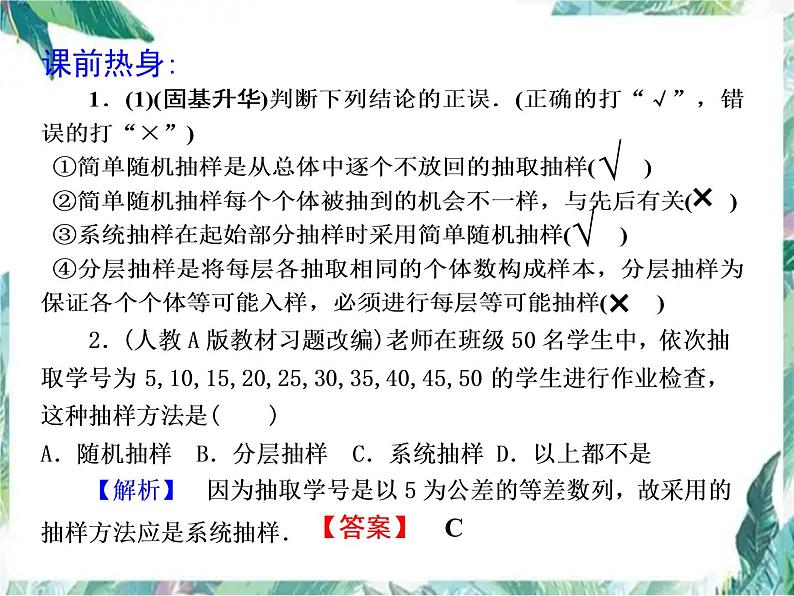 课前热身:

1．(1)(固基升华)判断下列结论的正误．(正确的打“√”，错误的打“×”)

①简单随机抽样是从总体中逐个不放回的抽取抽样(√ )

②简单随机抽样每个个体被抽到的机会不一样，与先后有关(× )

③系统抽样在起始部分抽样时采用简单随机抽样(√ )

④分层抽样是将每层各抽取相同的个体数构成样本，分层抽样为保证各个个体等可能入样，必须进行每层等可能抽样(× )

2．(人教A版教材习题改编)老师在班级50名学生中，依次抽取学号为5,10,15,20,25,30,35,40,45,50的学生进行作业检查，这种抽样方法是( )

A．随机抽样 B．分层抽样 C．系统抽样 D．以上都不是

【解析】 因为抽取学号是以5为公差的等差数列，故采用的抽样方法应是系统抽样． 【答案】 C